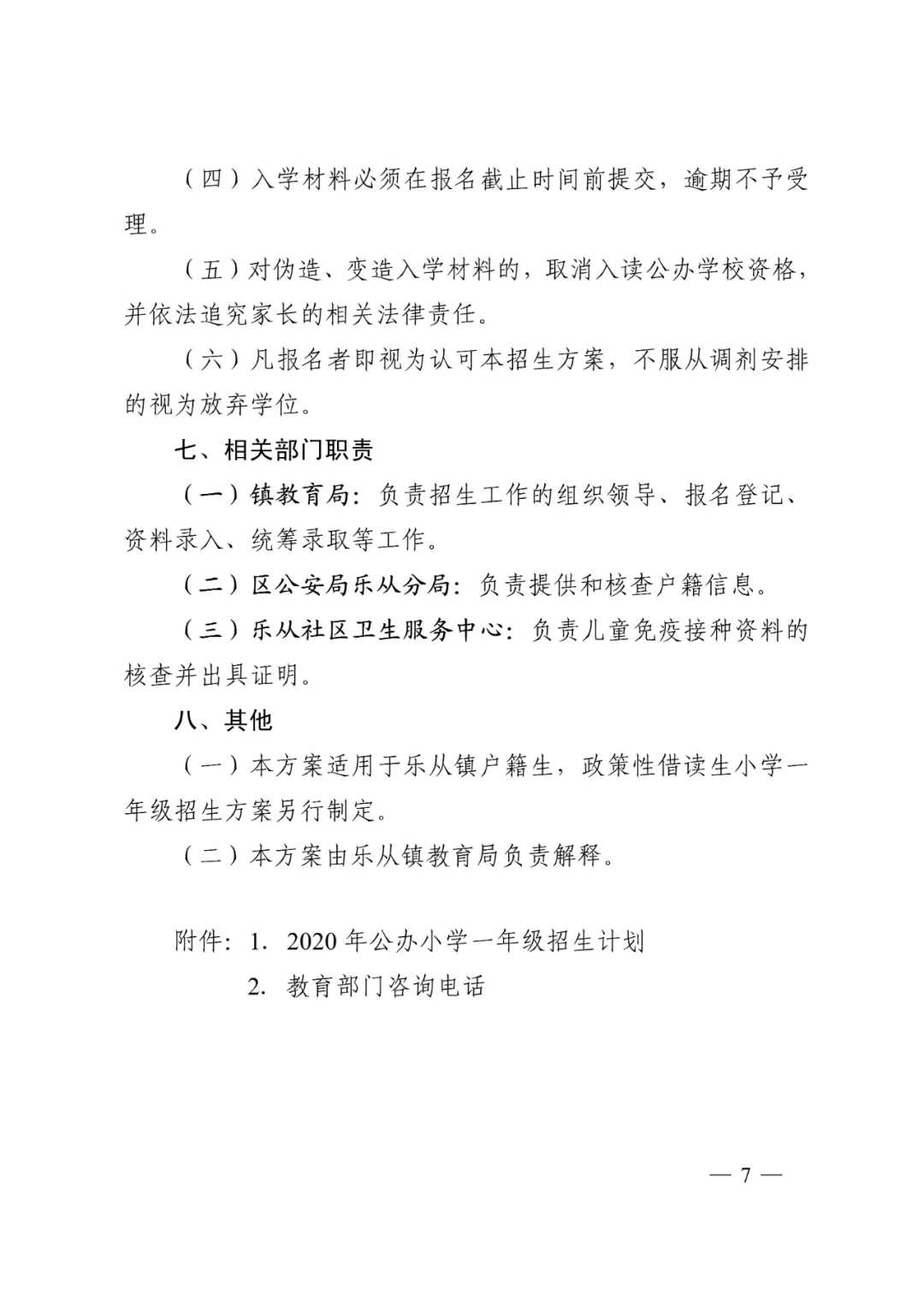 （四）入学材料必须在报名截止时间前提交，逾期不予受理。

（五）对伪造、变造入学材料的，取消入读公办学校资格，并依法追究家长的相关法律责任。

（六）凡报名者即视为认可本招生方案，不服从调剂安排的视为放弃学位。

七、相关部门职责

（一）镇教育局：负责招生工作的组织领导、报名登记、资料录入、统筹录取等工作。

（二）区公安局乐从分局：负责提供和核查户籍信息。

（三）乐从社区卫生服务中心：负责儿童免疫接种资料的核查并出具证明。

八、其他

（一）本方案适用于乐从镇户籍生，政策性借读生小学一年级招生方案另行制定。

（二）本方案由乐从镇教育局负责解释。

附件：1. 2020年公办小学一年级招生计划
2. 教育部门咨询电话

— 7 —